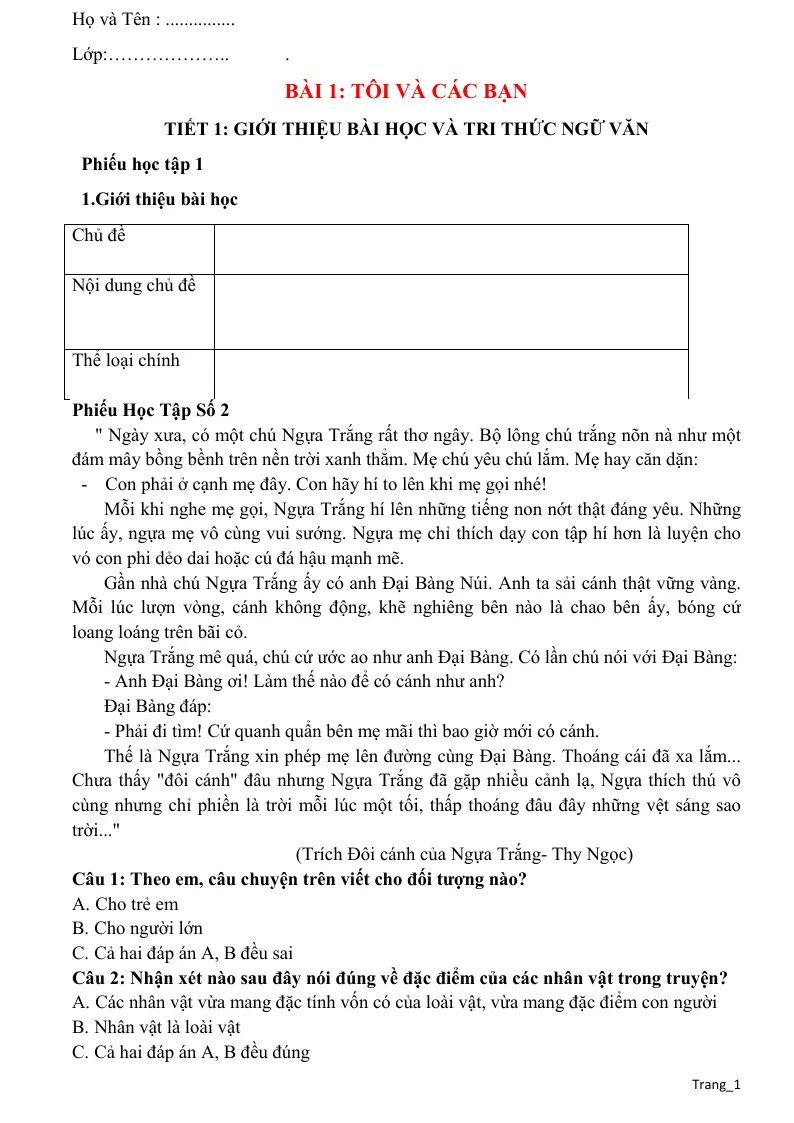 Họ và Tên : ...............

Lớp:……………….. .

BÀI 1: TÔI VÀ CÁC BẠN

TIẾT 1: GIỚI THIỆU BÀI HỌC VÀ TRI THỨC NGỮ VĂN

Phiếu học tập 1

1.Giới thiệu bài học

| Chủ đề | |
|---|---|
| Nội dung chủ đề | |
| Thể loại chính | |

Phiếu Học Tập Số 2

" Ngày xưa, có một chú Ngựa Trắng rất thơ ngây. Bộ lông chú trắng nõn nà như một đám mây bồng bềnh trên nền trời xanh thẳm. Mẹ chú yêu chú lắm. Mẹ hay căn dặn:

- Con phải ở cạnh mẹ đây. Con hãy hí to lên khi mẹ gọi nhé!

Mỗi khi nghe mẹ gọi, Ngựa Trắng hí lên những tiếng non nớt thật đáng yêu. Những lúc ấy, ngựa mẹ vô cùng vui sướng. Ngựa mẹ chỉ thích dạy con tập hí hơn là luyện cho vó con phi dẻo dai hoặc cú đá hậu mạnh mẽ.

Gần nhà chú Ngựa Trắng ấy có anh Đại Bàng Núi. Anh ta sải cánh thật vững vàng. Mỗi lúc lượn vòng, cánh không động, khẽ nghiêng bên nào là chao bên ấy, bóng cứ loang loáng trên bãi cỏ.

Ngựa Trắng mê quá, chú cứ ước ao như anh Đại Bàng. Có lần chú nói với Đại Bàng:

- Anh Đại Bàng ơi! Làm thế nào để có cánh như anh?

Đại Bàng đáp:

- Phải đi tìm! Cứ quanh quẩn bên mẹ mãi thì bao giờ mới có cánh.

Thế là Ngựa Trắng xin phép mẹ lên đường cùng Đại Bàng. Thoáng cái đã xa lắm... Chưa thấy "đôi cánh" đâu nhưng Ngựa Trắng đã gặp nhiều cảnh lạ, Ngựa thích thú vô cùng nhưng chỉ phiền là trời mỗi lúc một tối, thấp thoáng đâu đây những vệt sáng sao trời..."

(Trích Đôi cánh của Ngựa Trắng- Thy Ngọc)

Câu 1: Theo em, câu chuyện trên viết cho đối tượng nào?
A. Cho trẻ em
B. Cho người lớn
C. Cả hai đáp án A, B đều sai

Câu 2: Nhận xét nào sau đây nói đúng về đặc điểm của các nhân vật trong truyện?
A. Các nhân vật vừa mang đặc tính vốn có của loài vật, vừa mang đặc điểm con người
B. Nhân vật là loài vật
C. Cả hai đáp án A, B đều đúng

Trang_1